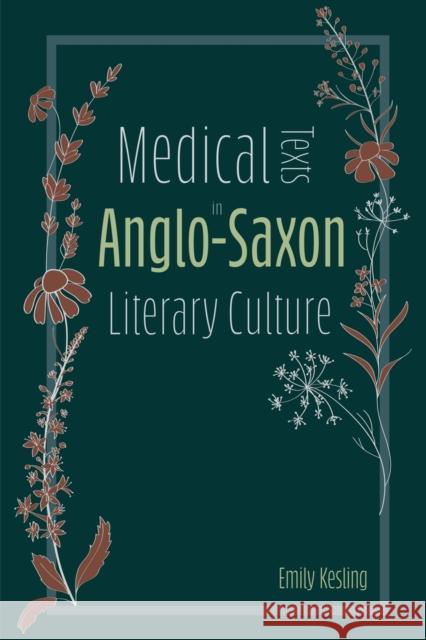 Medical Texts in Anglo-Saxon Literary Culture

Emily Kesling